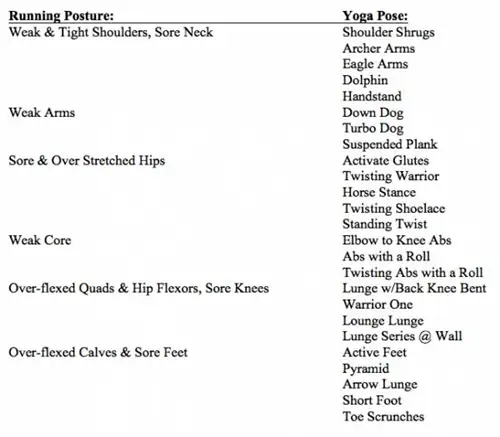 | Running Posture: | Yoga Pose: |
|---|---|
| Weak & Tight Shoulders, Sore Neck | Shoulder Shrugs |
| | Archer Arms |
| | Eagle Arms |
| | Dolphin |
| | Handstand |
| Weak Arms | Down Dog |
| | Turbo Dog |
| | Suspended Plank |
| Sore & Over Stretched Hips | Activate Glutes |
| | Twisting Warrior |
| | Horse Stance |
| | Twisting Shoelace |
| | Standing Twist |
| Weak Core | Elbow to Knee Abs |
| | Abs with a Roll |
| | Twisting Abs with a Roll |
| Over-flexed Quads & Hip Flexors, Sore Knees | Lunge w/Back Knee Bent |
| | Warrior One |
| | Lounge Lunge |
| | Lunge Series @ Wall |
| Over-flexed Calves & Sore Feet | Active Feet |
| | Pyramid |
| | Arrow Lunge |
| | Short Foot |
| | Toe Scrunches |